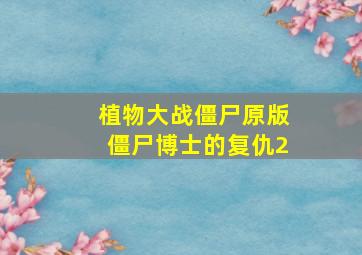 植物大战僵尸原版
僵尸博士的复仇2